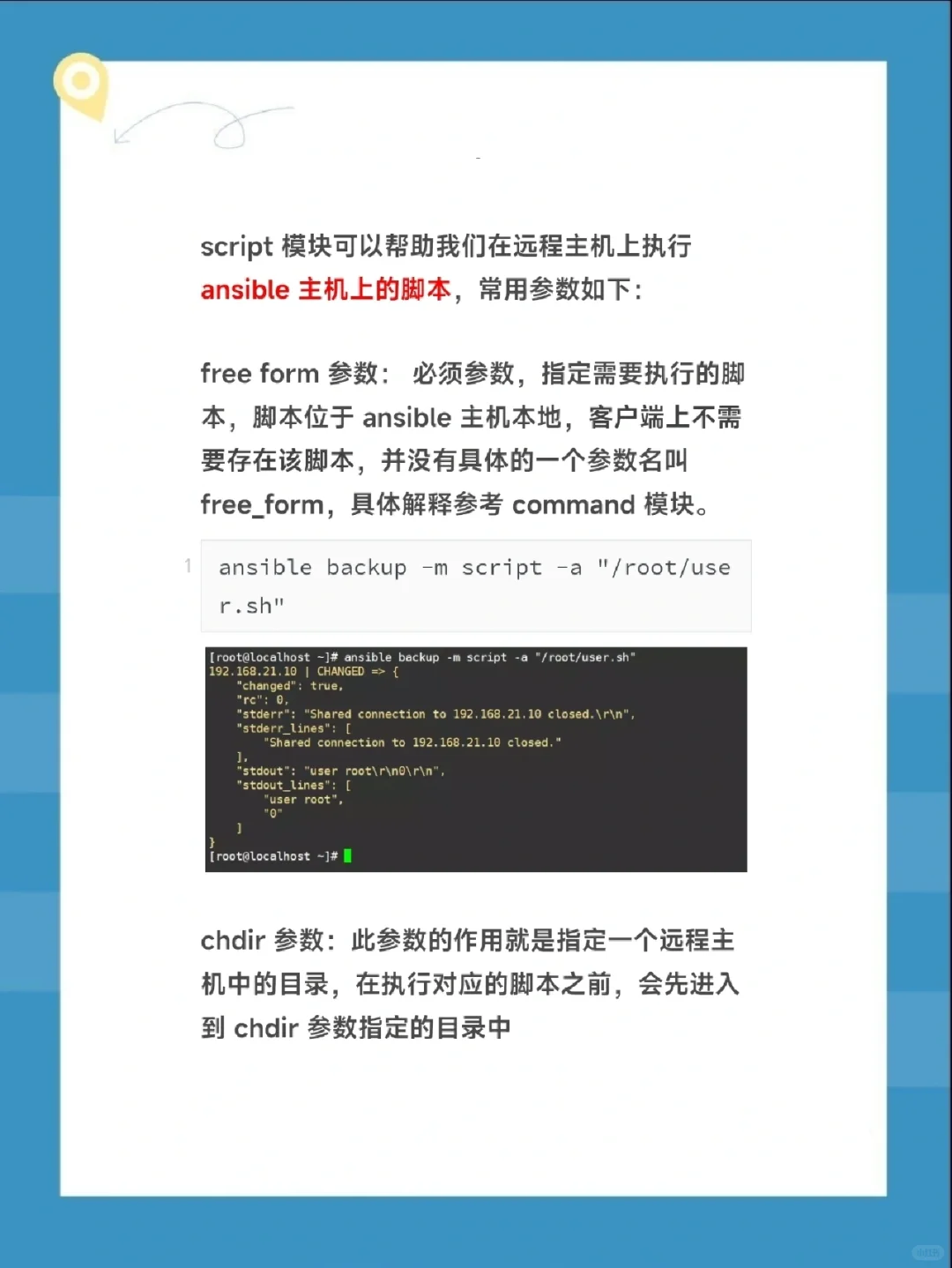 script 模块可以帮助我们在远程主机上执行 ansible 主机上的脚本，常用参数如下：

free form 参数： 必须参数，指定需要执行的脚本，脚本位于 ansible 主机本地，客户端上不需要存在该脚本，并没有具体的一个参数名叫 free_form，具体解释参考 command 模块。

1 ansible backup -m script -a "/root/user.sh"

[root@localhost ~]# ansible backup -m script -a "/root/user.sh"
192.168.21.10 | CHANGED => {
    "changed": true,
    "rc": 0,
    "stderr": "Shared connection to 192.168.21.10 closed.\r\n",
    "stderr_lines": [
        "Shared connection to 192.168.21.10 closed."
    ],
    "stdout": "user root\r\n0\r\n",
    "stdout_lines": [
        "user root",
        "0"
    ]
}
[root@localhost ~]#

chdir 参数：此参数的作用就是指定一个远程主机中的目录，在执行对应的脚本之前，会先进入到 chdir 参数指定的目录中